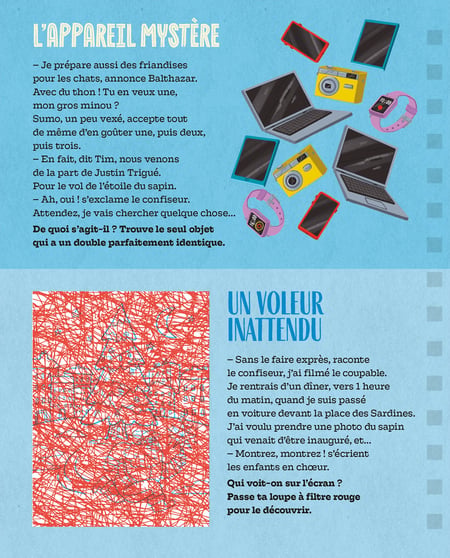 L'APPAREIL MYSTÈRE

– Je prépare aussi des friandises pour les chats, annonce Balthazar. Avec du thon ! Tu en veux une, mon gros minou ?
Sumo, un peu vexé, accepte tout de même d'en goûter une, puis deux, puis trois.
– En fait, dit Tim, nous venons de la part de Justin Trigué. Pour le vol de l'étoile du sapin.
– Ah, oui ! s'exclame le confiseur. Attendez, je vais chercher quelque chose...

De quoi s'agit-il ? Trouve le seul objet qui a un double parfaitement identique.

UN VOLEUR INATTENDU

– Sans le faire exprès, raconte le confiseur, j'ai filmé le coupable. Je rentrais d'un dîner, vers 1 heure du matin, quand je suis passé en voiture devant la place des Sardines. J'ai voulu prendre une photo du sapin qui venait d'être inauguré, et...
– Montrez, montrez ! s'écrient les enfants en chœur.

Qui voit-on sur l'écran ? Passe ta loupe à filtre rouge pour le découvrir.